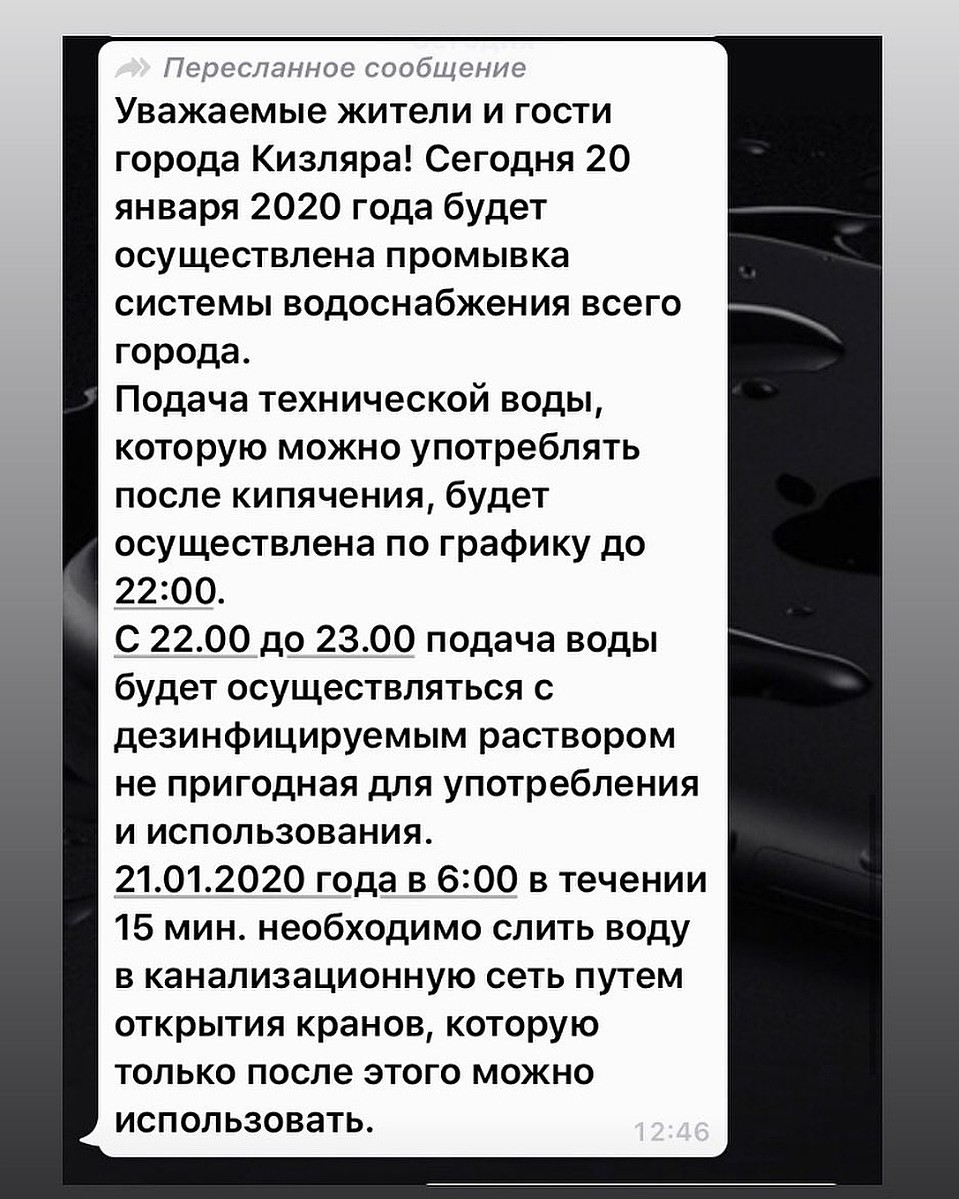 Пересланное сообщение
Уважаемые жители и гости города Кизляра! Сегодня 20 января 2020 года будет осуществлена промывка системы водоснабжения всего города.
Подача технической воды, которую можно употреблять после кипячения, будет осуществлена по графику до 22:00.
С 22.00 до 23.00 подача воды будет осуществляться с дезинфицируемым раствором не пригодная для употребления и использования.
21.01.2020 года в 6:00 в течении 15 мин. необходимо слить воду в канализационную сеть путем открытия кранов, которую только после этого можно использовать.
12:46